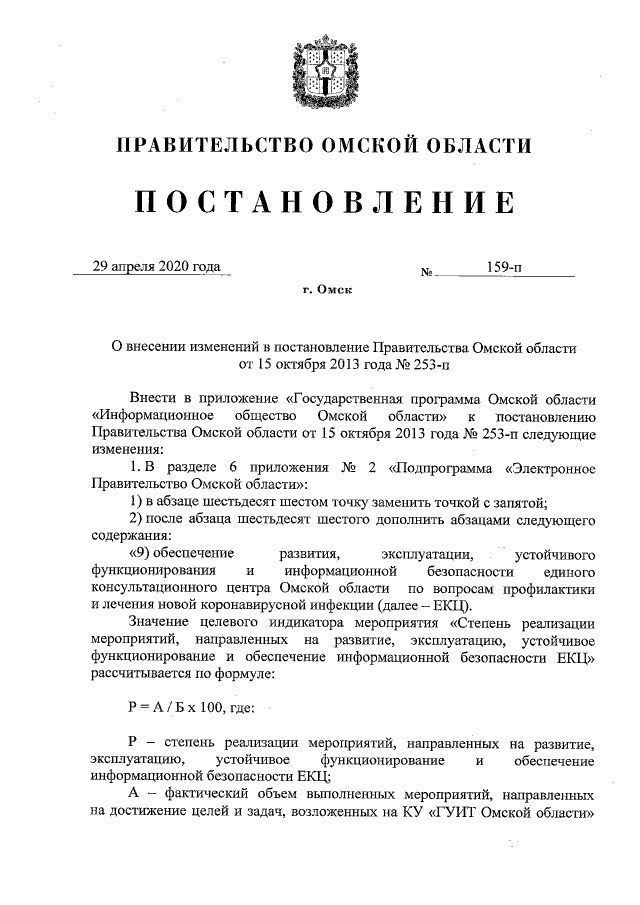 ПРАВИТЕЛЬСТВО ОМСКОЙ ОБЛАСТИ

ПОСТАНОВЛЕНИЕ

29 апреля 2020 года № 159-п

г. Омск

О внесении изменений в постановление Правительства Омской области от 15 октября 2013 года № 253-п

Внести в приложение «Государственная программа Омской области «Информационное общество Омской области» к постановлению Правительства Омской области от 15 октября 2013 года № 253-п следующие изменения:

1. В разделе 6 приложения № 2 «Подпрограмма «Электронное Правительство Омской области»:

1) в абзаце шестьдесят шестом точку заменить точкой с запятой;

2) после абзаца шестьдесят шестого дополнить абзацами следующего содержания:

«9) обеспечение развития, эксплуатации, устойчивого функционирования и информационной безопасности единого консультационного центра Омской области по вопросам профилактики и лечения новой коронавирусной инфекции (далее – ЕКЦ).

Значение целевого индикатора мероприятия «Степень реализации мероприятий, направленных на развитие, эксплуатацию, устойчивое функционирование и обеспечение информационной безопасности ЕКЦ» рассчитывается по формуле:

Р = А / Б х 100, где:

Р – степень реализации мероприятий, направленных на развитие, эксплуатацию, устойчивое функционирование и обеспечение информационной безопасности ЕКЦ;

А – фактический объем выполненных мероприятий, направленных на достижение целей и задач, возложенных на КУ «ГУИТ Омской области»